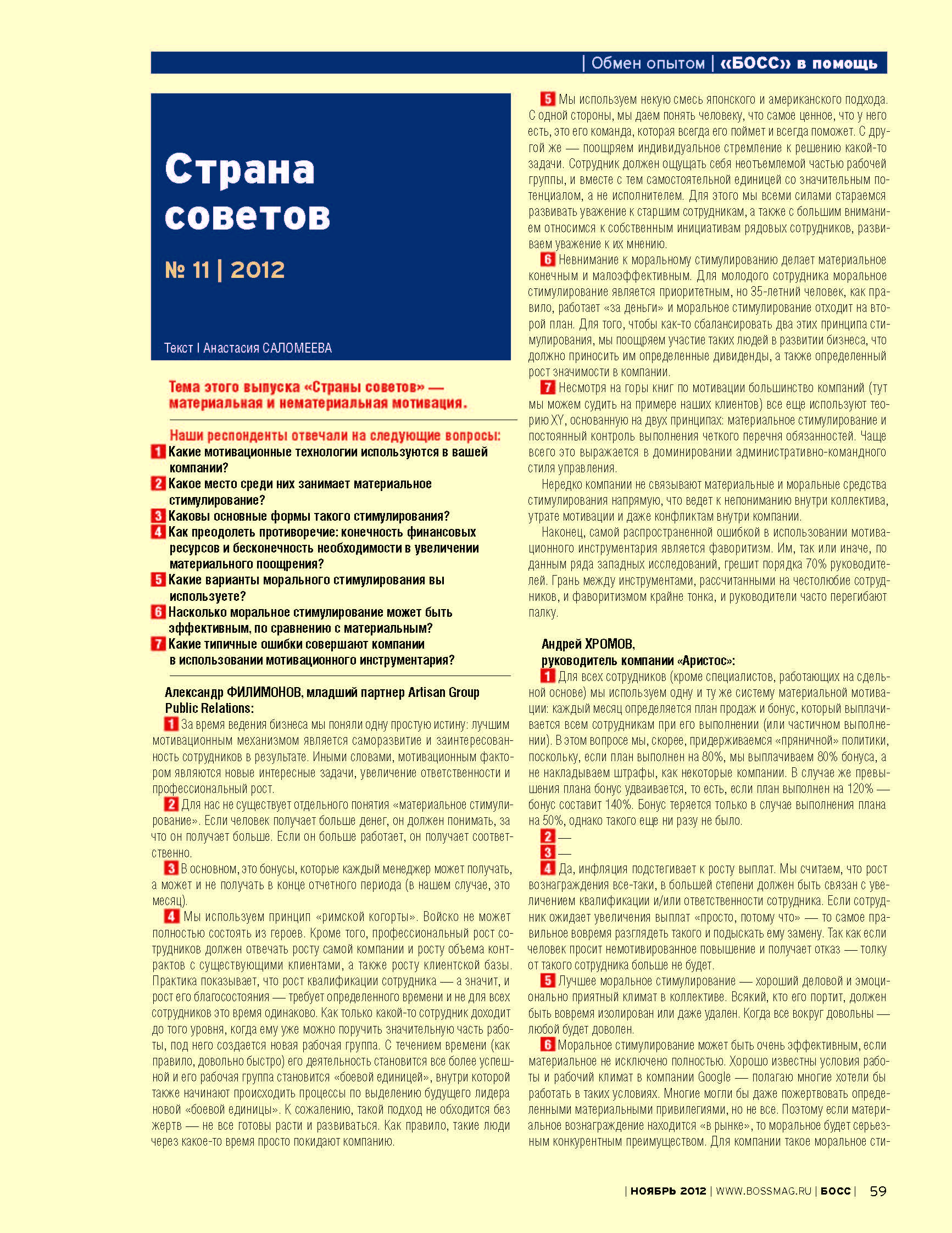 | Обмен опытом | «БОСС» в помощь

Страна советов

№ 11 | 2012

Текст | Анастасия САЛОМЕЕВА

Тема этого выпуска «Страны советов» — материальная и нематериальная мотивация.

Наши респонденты отвечали на следующие вопросы:
1 Какие мотивационные технологии используются в вашей компании?
2 Какое место среди них занимает материальное стимулирование?
3 Каковы основные формы такого стимулирования?
4 Как преодолеть противоречие: конечность финансовых ресурсов и бесконечность необходимости в увеличении материального поощрения?
5 Какие варианты морального стимулирования вы используете?
6 Насколько моральное стимулирование может быть эффективным, по сравнению с материальным?
7 Какие типичные ошибки совершают компании в использовании мотивационного инструментария?

Александр ФИЛИМОНОВ, младший партнер Artisan Group Public Relations:
1 За время ведения бизнеса мы поняли одну простую истину: лучшим мотивационным механизмом является саморазвитие и заинтересованность сотрудников в результате. Иными словами, мотивационным фактором являются новые интересные задачи, увеличение ответственности и профессиональный рост.
2 Для нас не существует отдельного понятия «материальное стимулирование». Если человек получает больше денег, он должен понимать, за что он получает больше. Если он больше работает, он получает соответственно.
3 В основном, это бонусы, которые каждый менеджер может получать, а может и не получать в конце отчетного периода (в нашем случае, это месяц).
4 Мы используем принцип «римской когорты». Войско не может полностью состоять из героев. Кроме того, профессиональный рост сотрудников должен отвечать росту самой компании и росту объема контрактов с существующими клиентами, а также росту клиентской базы. Практика показывает, что рост квалификации сотрудника — а значит, и рост его благосостояния — требует определенного времени и не для всех сотрудников это время одинаково. Как только какой-то сотрудник доходит до того уровня, когда ему уже можно поручить значительную часть работы, под него создается новая рабочая группа. С течением времени (как правило, довольно быстро) его деятельность становится все более успешной и его рабочая группа становится «боевой единицей», внутри которой также начинают происходить процессы по выделению будущего лидера новой «боевой единицы». К сожалению, такой подход не обходится без жертв — не все готовы расти и развиваться. Как правило, такие люди через какое-то время просто покидают компанию.

5 Мы используем некую смесь японского и американского подхода. С одной стороны, мы даем понять человеку, что самое ценное, что у него есть, это его команда, которая всегда его поймет и всегда поможет. С другой же — поощряем индивидуальное стремление к решению какой-то задачи. Сотрудник должен ощущать себя неотъемлемой частью рабочей группы, и вместе с тем самостоятельной единицей со значительным потенциалом, а не исполнителем. Для этого мы всеми силами стараемся развивать уважение к старшим сотрудникам, а также с большим вниманием относимся к собственным инициативам рядовых сотрудников, развиваем уважение к их мнению.
6 Невнимание к моральному стимулированию делает материальное конечным и малоэффективным. Для молодого сотрудника моральное стимулирование является приоритетным, но 35-летний человек, как правило, работает «за деньги» и моральное стимулирование отходит на второй план. Для того, чтобы как-то сбалансировать два этих принципа стимулирования, мы поощряем участие таких людей в развитии бизнеса, что должно приносить им определенные дивиденды, а также определенный рост значимости в компании.
7 Несмотря на горы книг по мотивации большинство компаний (тут мы можем судить на примере наших клиентов) все еще используют теорию XY, основанную на двух принципах: материальное стимулирование и постоянный контроль выполнения четкого перечня обязанностей. Чаще всего это выражается в доминировании административно-командного стиля управления.
Нередко компании не связывают материальные и моральные средства стимулирования напрямую, что ведет к непониманию внутри коллектива, утрате мотивации и даже конфликтам внутри компании.
Наконец, самой распространенной ошибкой в использовании мотивационного инструментария является фаворитизм. Им, так или иначе, по данным ряда западных исследований, грешит порядка 70% руководителей. Грань между инструментами, рассчитанными на честолюбие сотрудников, и фаворитизмом крайне тонка, и руководители часто перегибают палку.

Андрей ХРОМОВ, руководитель компании «Аристос»:
1 Для всех сотрудников (кроме специалистов, работающих на сдельной основе) мы используем одну и ту же систему материальной мотивации: каждый месяц определяется план продаж и бонус, который выплачивается всем сотрудникам при его выполнении (или частичном выполнении). В этом вопросе мы, скорее, придерживаемся «пряничной» политики, поскольку, если план выполнен на 80%, мы выплачиваем 80% бонуса, а не накладываем штрафы, как некоторые компании. В случае же превышения плана бонус удваивается, то есть, если план выполнен на 120% — бонус составит 140%. Бонус теряется только в случае выполнения плана на 50%, однако такого еще ни разу не было.
2 —
3 —
4 Да, инфляция подстегивает к росту выплат. Мы считаем, что рост вознаграждения все-таки, в большей степени должен быть связан с увеличением квалификации и/или ответственности сотрудника. Если сотрудник ожидает увеличения выплат «просто, потому что» — то самое правильное вовремя разглядеть такого и подыскать ему замену. Так как если человек просит немотивированное повышение и получает отказ — толку от такого сотрудника больше не будет.
5 Лучшее моральное стимулирование — хороший деловой и эмоционально приятный климат в коллективе. Всякий, кто его портит, должен быть вовремя изолирован или даже удален. Когда все вокруг довольны — любой будет доволен.
6 Моральное стимулирование может быть очень эффективным, если материальное не исключено полностью. Хорошо известны условия работы и рабочий климат в компании Google — полагаю многие хотели бы работать в таких условиях. Многие могли бы даже пожертвовать определенными материальными привилегиями, но не все. Поэтому если материальное вознаграждение находится «в рынке», то моральное будет серьезным конкурентным преимуществом. Для компании такое моральное сти-

| НОЯБРЬ 2012 | WWW.BOSSMAG.RU | БОСС | 59